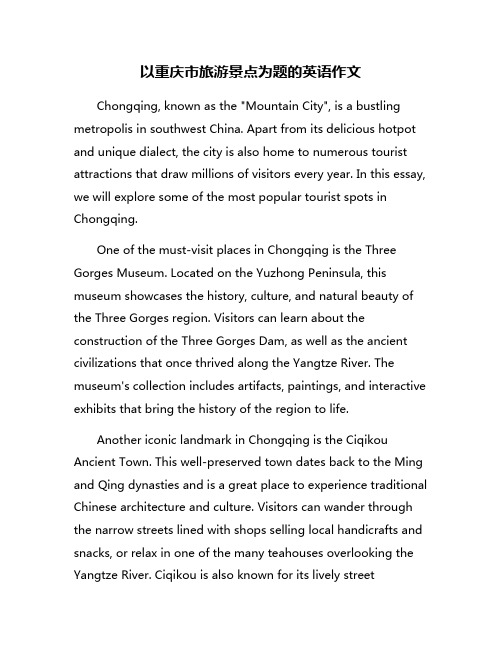 以重庆市旅游景点为题的英语作文

Chongqing, known as the "Mountain City", is a bustling metropolis in southwest China. Apart from its delicious hotpot and unique dialect, the city is also home to numerous tourist attractions that draw millions of visitors every year. In this essay, we will explore some of the most popular tourist spots in Chongqing.

One of the must-visit places in Chongqing is the Three Gorges Museum. Located on the Yuzhong Peninsula, this museum showcases the history, culture, and natural beauty of the Three Gorges region. Visitors can learn about the construction of the Three Gorges Dam, as well as the ancient civilizations that once thrived along the Yangtze River. The museum's collection includes artifacts, paintings, and interactive exhibits that bring the history of the region to life.

Another iconic landmark in Chongqing is the Ciqikou Ancient Town. This well-preserved town dates back to the Ming and Qing dynasties and is a great place to experience traditional Chinese architecture and culture. Visitors can wander through the narrow streets lined with shops selling local handicrafts and snacks, or relax in one of the many teahouses overlooking the Yangtze River. Ciqikou is also known for its lively street